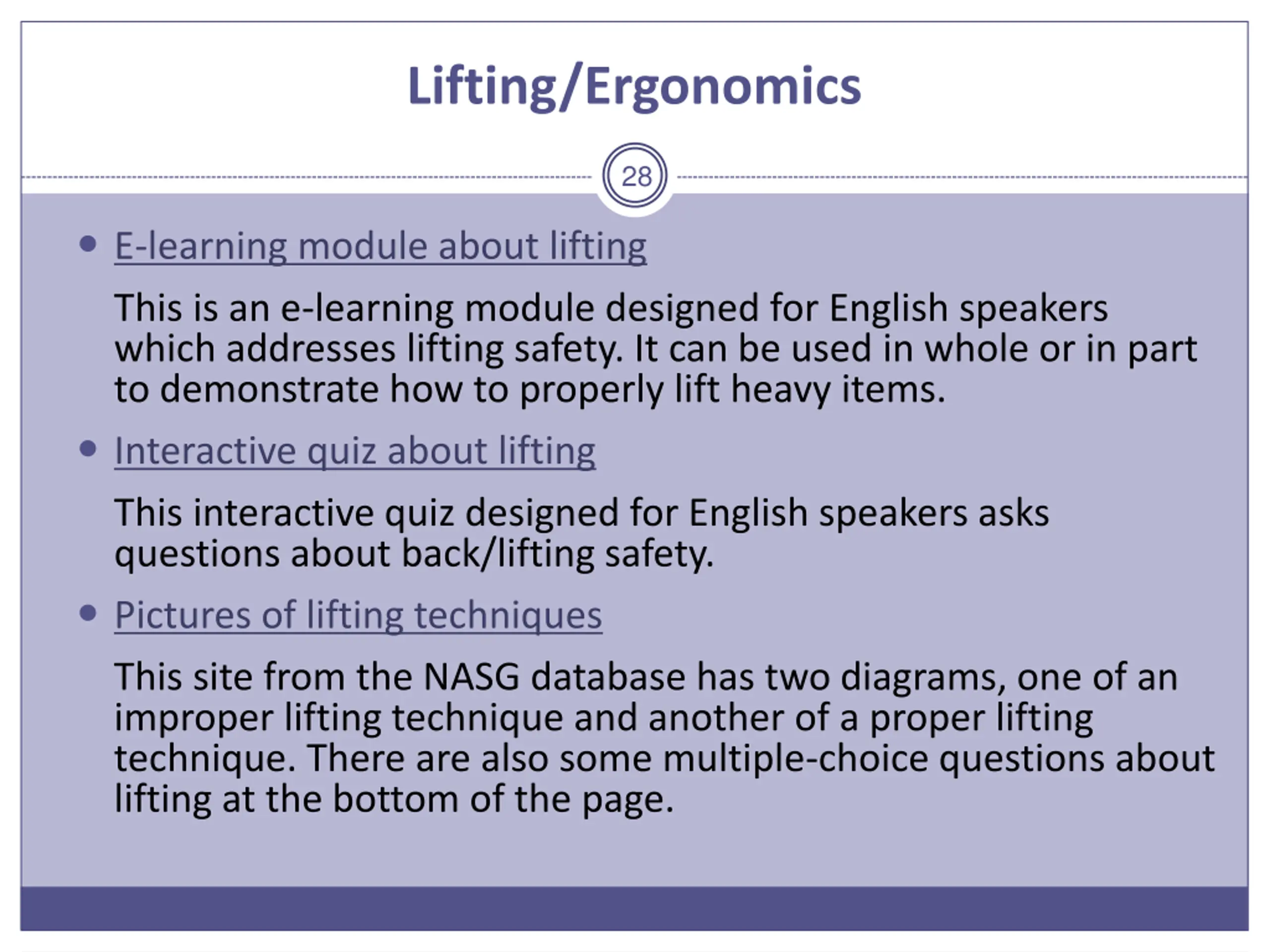 Lifting/Ergonomics

28

• E-learning module about lifting

This is an e-learning module designed for English speakers which addresses lifting safety. It can be used in whole or in part to demonstrate how to properly lift heavy items.

• Interactive quiz about lifting

This interactive quiz designed for English speakers asks questions about back/lifting safety.

• Pictures of lifting techniques

This site from the NASG database has two diagrams, one of an improper lifting technique and another of a proper lifting technique. There are also some multiple-choice questions about lifting at the bottom of the page.